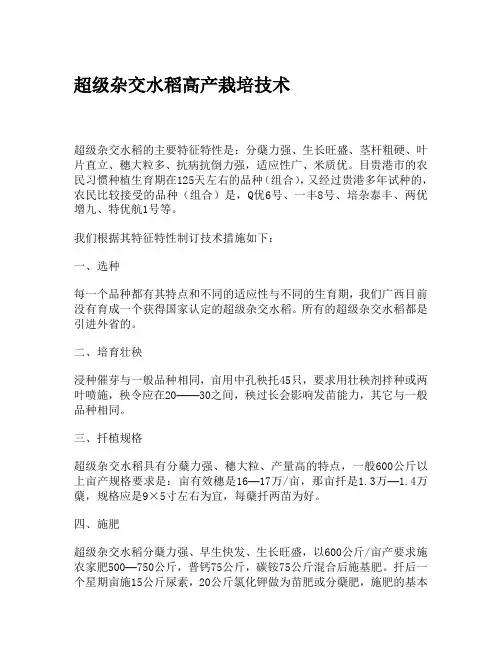 超级杂交水稻高产栽培技术

超级杂交水稻的主要特征特性是：分蘖力强、生长旺盛、茎杆粗硬、叶片直立、穗大粒多、抗病抗倒力强，适应性广、米质优。目贵港市的农民习惯种植生育期在125天左右的品种（组合），又经过贵港多年试种的，农民比较接受的品种（组合）是，Q优6号、一丰8号、培杂泰丰、两优增九、特优航1号等。

我们根据其特征特性制订技术措施如下：

一、选种

每一个品种都有其特点和不同的适应性与不同的生育期，我们广西目前没有育成一个获得国家认定的超级杂交水稻。所有的超级杂交水稻都是引进外省的。

二、培育壮秧

浸种催芽与一般品种相同，亩用中孔秧托45只，要求用壮秧剂拌种或两叶喷施，秧令应在20——30之间，秧过长会影响发苗能力，其它与一般品种相同。

三、扦植规格

超级杂交水稻具有分蘖力强、穗大粒、产量高的特点，一般600公斤以上亩产规格要求是：亩有效穗是16—17万/亩，那亩扦是1.3万—1.4万蘖，规格应是9×5寸左右为宜，每蘖扦两苗为好。

四、施肥

超级杂交水稻分蘖力强、早生快发、生长旺盛，以600公斤/亩产要求施农家肥500—750公斤，普钙75公斤，碳铵75公斤混合后施基肥。扦后一个星期亩施15公斤尿素，20公斤氯化钾做为苗肥或分蘖肥，施肥的基本